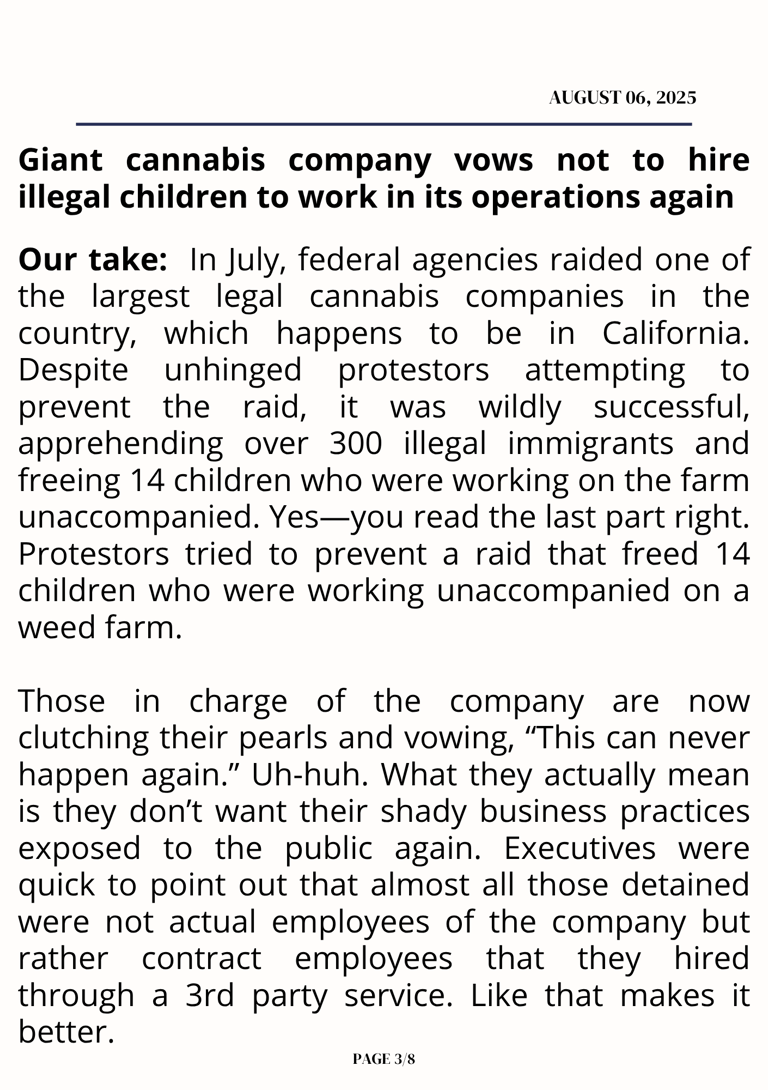 AUGUST 06, 2025

Giant cannabis company vows not to hire illegal children to work in its operations again

Our take: In July, federal agencies raided one of the largest legal cannabis companies in the country, which happens to be in California. Despite unhinged protestors attempting to prevent the raid, it was wildly successful, apprehending over 300 illegal immigrants and freeing 14 children who were working on the farm unaccompanied. Yes—you read the last part right. Protestors tried to prevent a raid that freed 14 children who were working unaccompanied on a weed farm.

Those in charge of the company are now clutching their pearls and vowing, “This can never happen again.” Uh-huh. What they actually mean is they don’t want their shady business practices exposed to the public again. Executives were quick to point out that almost all those detained were not actual employees of the company but rather contract employees that they hired through a 3rd party service. Like that makes it better.

PAGE 3/8